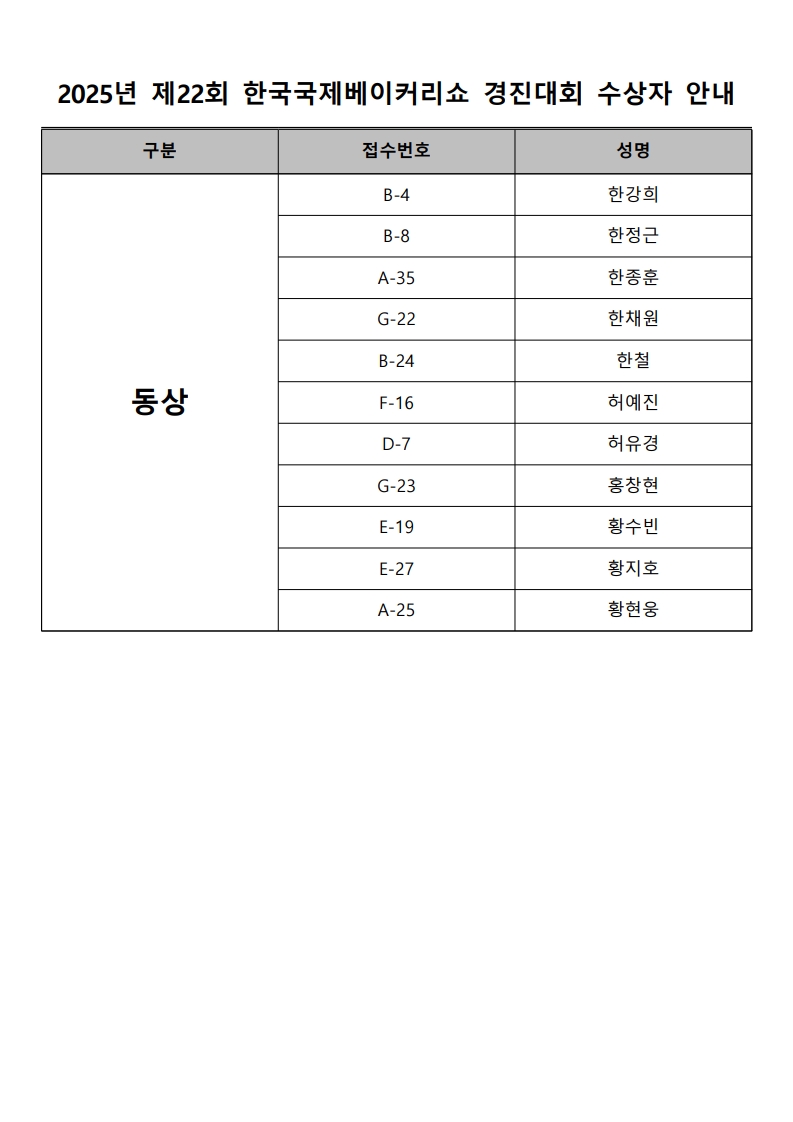 2025년 제22회 한국국제베이커리쇼 경진대회 수상자 안내

| 구분 | 접수번호 | 성명 |
|---|---|---|
| 동상 | B-4 | 한강희 |
| | B-8 | 한정근 |
| | A-35 | 한종훈 |
| | G-22 | 한채원 |
| | B-24 | 한철 |
| | F-16 | 허예진 |
| | D-7 | 허유경 |
| | G-23 | 홍창현 |
| | E-19 | 황수빈 |
| | E-27 | 황지호 |
| | A-25 | 황현웅 |